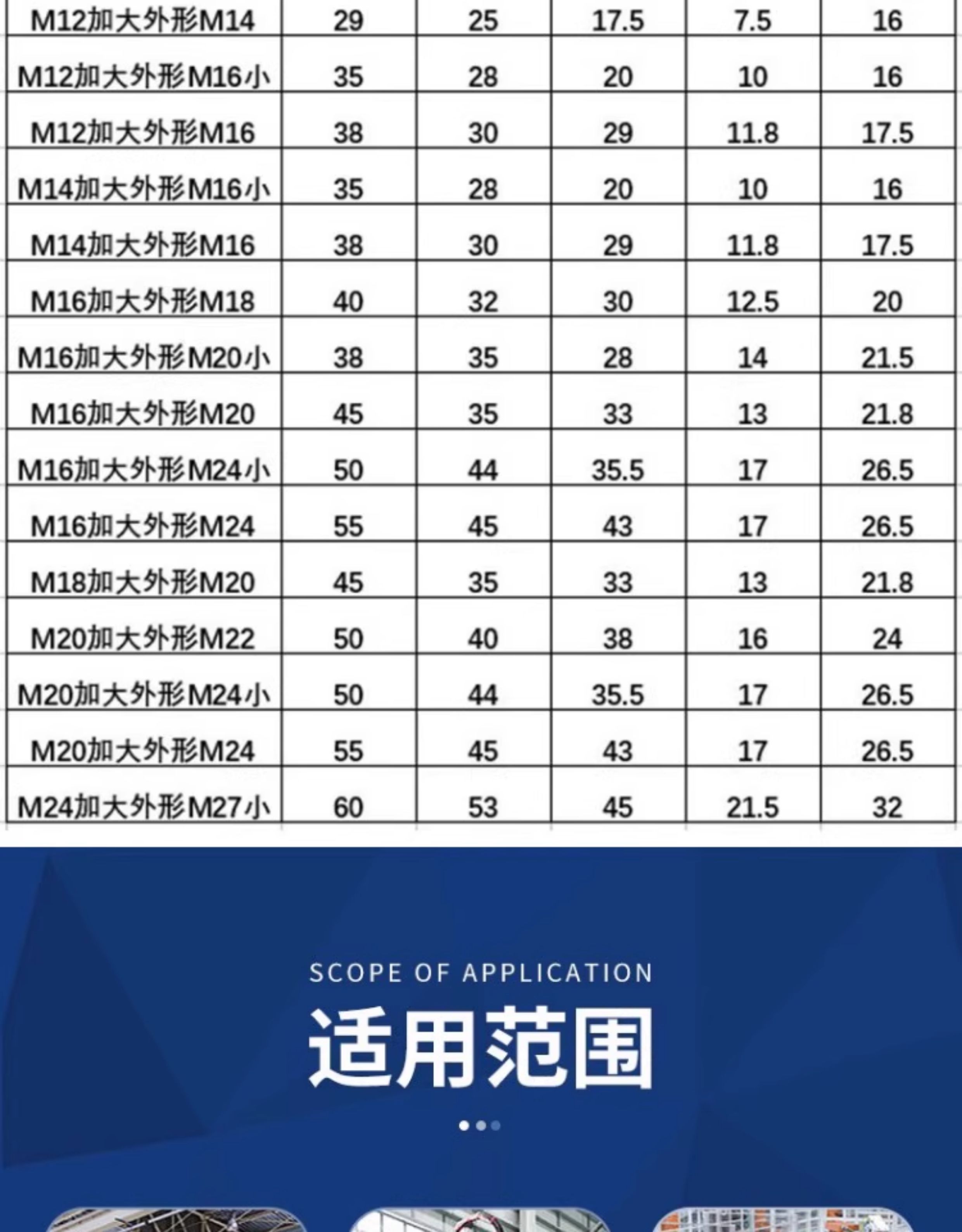 | M12加大外形M14 | 29 | 25 | 17.5 | 7.5 | 16 |
|---|---|---|---|---|---|
| M12加大外形M16小 | 35 | 28 | 20 | 10 | 16 |
| M12加大外形M16 | 38 | 30 | 29 | 11.8 | 17.5 |
| M14加大外形M16小 | 35 | 28 | 20 | 10 | 16 |
| M14加大外形M16 | 38 | 30 | 29 | 11.8 | 17.5 |
| M16加大外形M18 | 40 | 32 | 30 | 12.5 | 20 |
| M16加大外形M20小 | 38 | 35 | 28 | 14 | 21.5 |
| M16加大外形M20 | 45 | 35 | 33 | 13 | 21.8 |
| M16加大外形M24小 | 50 | 44 | 35.5 | 17 | 26.5 |
| M16加大外形M24 | 55 | 45 | 43 | 17 | 26.5 |
| M18加大外形M20 | 45 | 35 | 33 | 13 | 21.8 |
| M20加大外形M22 | 50 | 40 | 38 | 16 | 24 |
| M20加大外形M24小 | 50 | 44 | 35.5 | 17 | 26.5 |
| M20加大外形M24 | 55 | 45 | 43 | 17 | 26.5 |
| M24加大外形M27小 | 60 | 53 | 45 | 21.5 | 32 |

SCOPE OF APPLICATION
适用范围